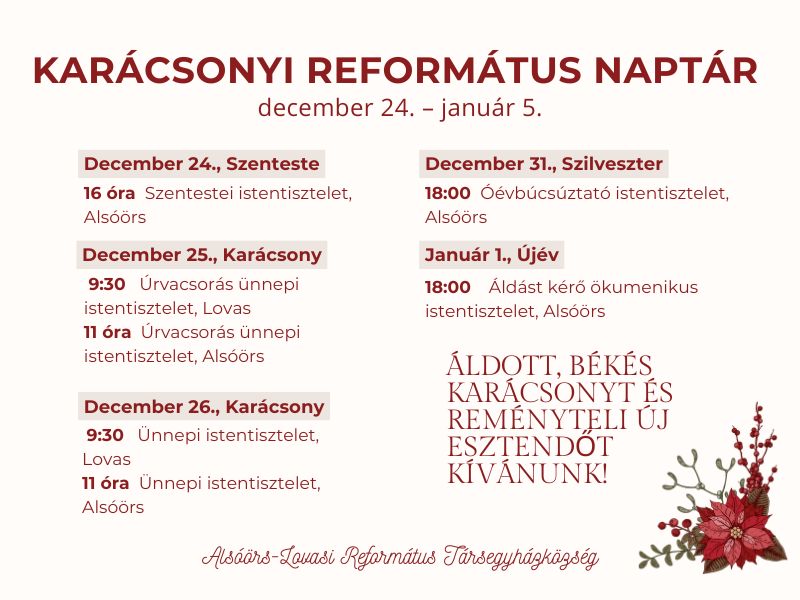 KARÁCSONYI REFORMÁTUS NAPTÁR
december 24. – január 5.

December 24., Szenteste
16 óra Szentestei istentisztelet, Alsóörs

December 25., Karácsony
9:30 Úrvacsorás ünnepi istentisztelet, Lovas
11 óra Úrvacsorás ünnepi istentisztelet, Alsóörs

December 26., Karácsony
9:30 Ünnepi istentisztelet, Lovas
11 óra Ünnepi istentisztelet, Alsóörs

December 31., Szilveszter
18:00 Óévbúcsúztató istentisztelet, Alsóörs

Január 1., Újév
18:00 Áldást kérő ökumenikus istentisztelet, Alsóörs

ÁLDOTT, BÉKÉS KARÁCSONYT ÉS REMÉNYTELI ÚJ ESZTENDŐT KÍVÁNUNK!

Alsóörs-Lovasi Református Társegyházközség